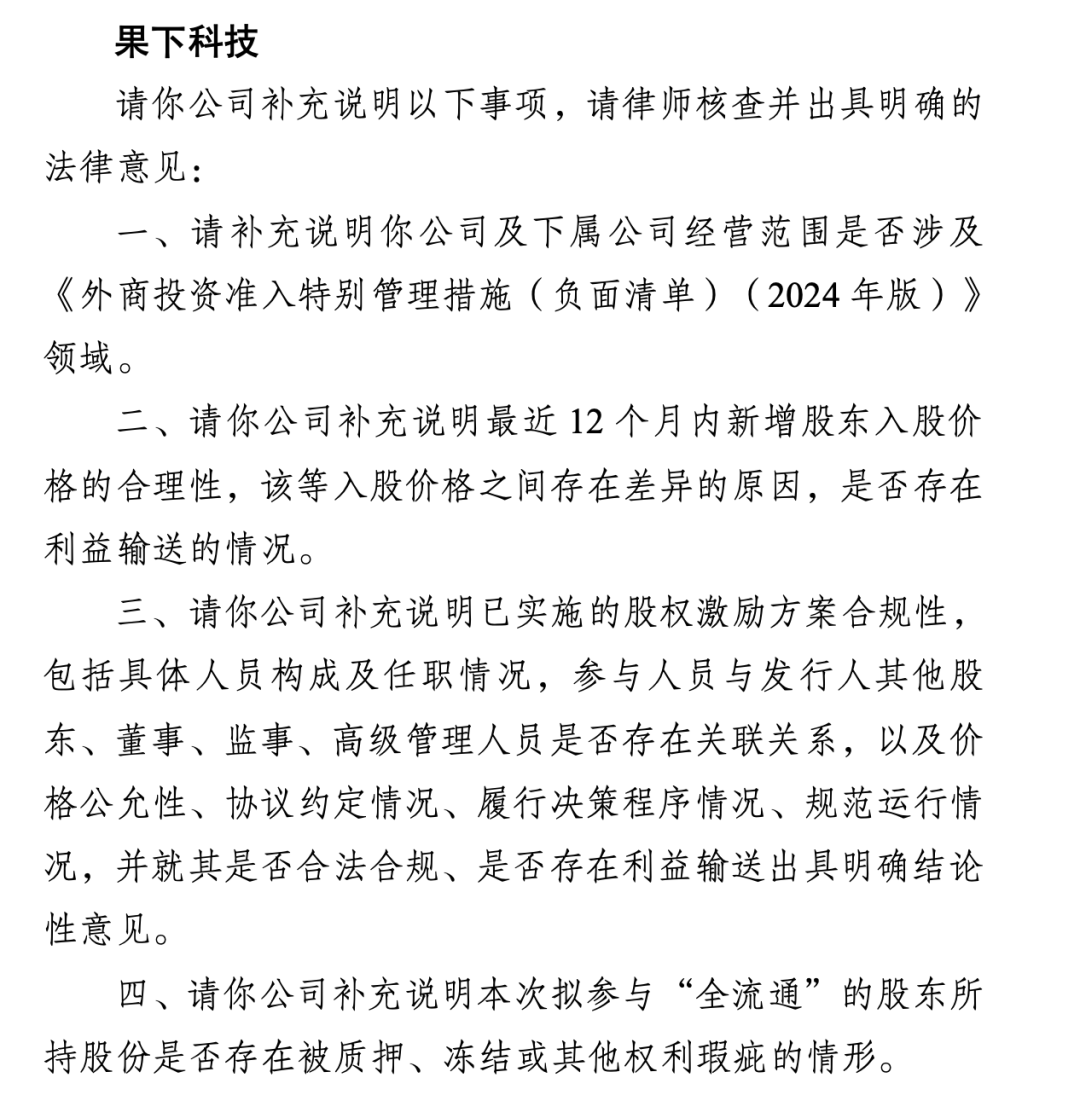 果下科技

请你公司补充说明以下事项，请律师核查并出具明确的法律意见：

一、请补充说明你公司及下属公司经营范围是否涉及《外商投资准入特别管理措施（负面清单）（2024 年版）》领域。

二、请你公司补充说明最近 12 个月内新增股东入股价格的合理性，该等入股价格之间存在差异的原因，是否存在利益输送的情况。

三、请你公司补充说明已实施的股权激励方案合规性，包括具体人员构成及任职情况，参与人员与发行人其他股东、董事、监事、高级管理人员是否存在关联关系，以及价格公允性、协议约定情况、履行决策程序情况、规范运行情况，并就其是否合法合规、是否存在利益输送出具明确结论性意见。

四、请你公司补充说明本次拟参与“全流通”的股东所持股份是否存在被质押、冻结或其他权利瑕疵的情形。